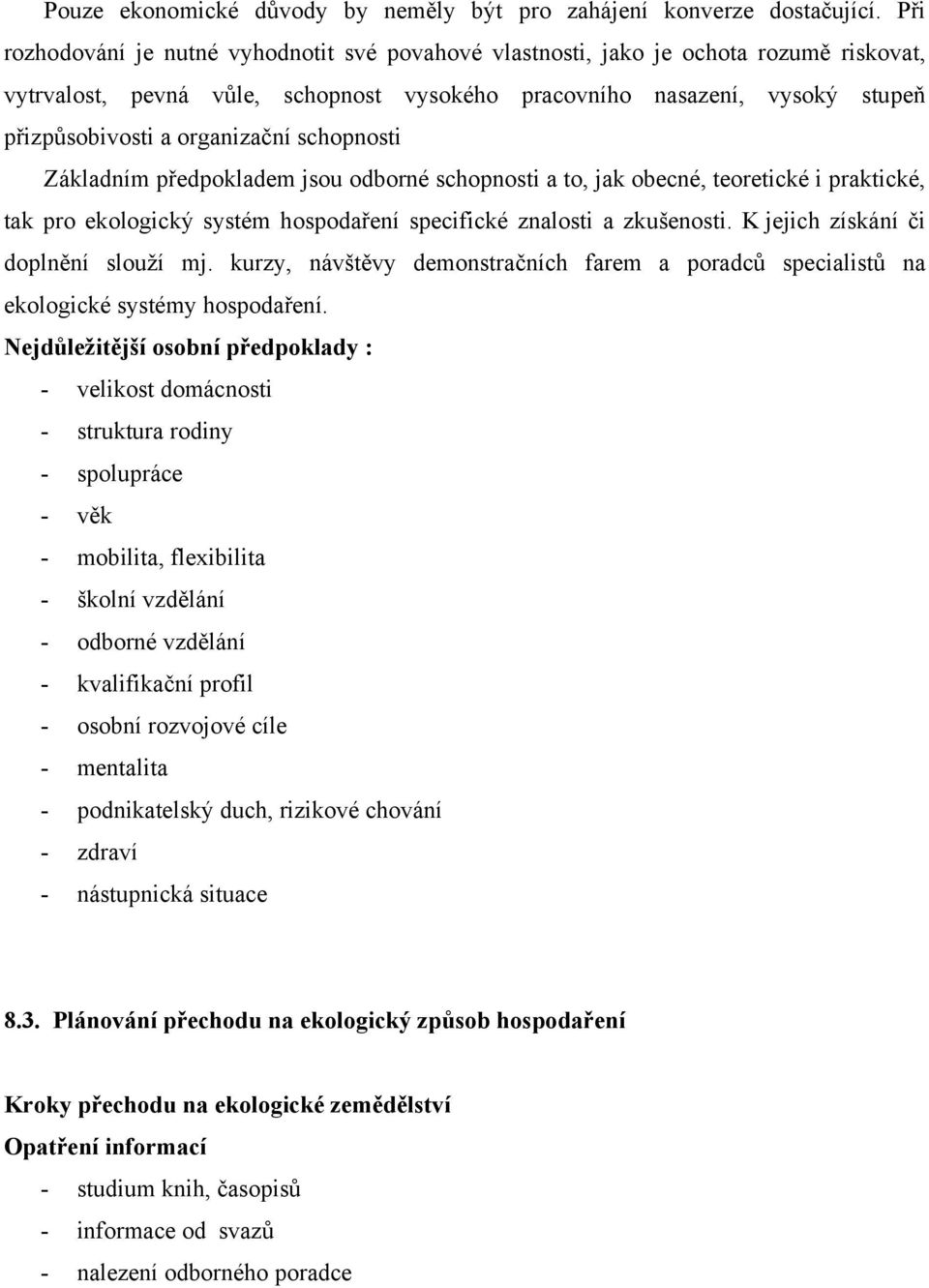 Pouze ekonomické důvody by neměly být pro zahájení konverze dostačující. Při rozhodování je nutné vyhodnotit své povahové vlastnosti, jako je ochota rozumě riskovat, vytrvalost, pevná vůle, schopnost vysokého pracovního nasazení, vysoký stupeň přizpůsobivosti a organizační schopnosti

Základním předpokladem jsou odborné schopnosti a to, jak obecné, teoretické i praktické, tak pro ekologický systém hospodaření specifické znalosti a zkušenosti. K jejich získání či doplnění slouží mj. kurzy, návštěvy demonstračních farem a poradců specialistů na ekologické systémy hospodaření.

Nejdůležitější osobní předpoklady :

- velikost domácnosti
- struktura rodiny
- spolupráce
- věk
- mobilita, flexibilita
- školní vzdělání
- odborné vzdělání
- kvalifikační profil
- osobní rozvojové cíle
- mentalita
- podnikatelský duch, rizikové chování
- zdraví
- nástupnická situace

8.3. Plánování přechodu na ekologický způsob hospodaření

Kroky přechodu na ekologické zemědělství

Opatření informací

- studium knih, časopisů
- informace od svazů
- nalezení odborného poradce